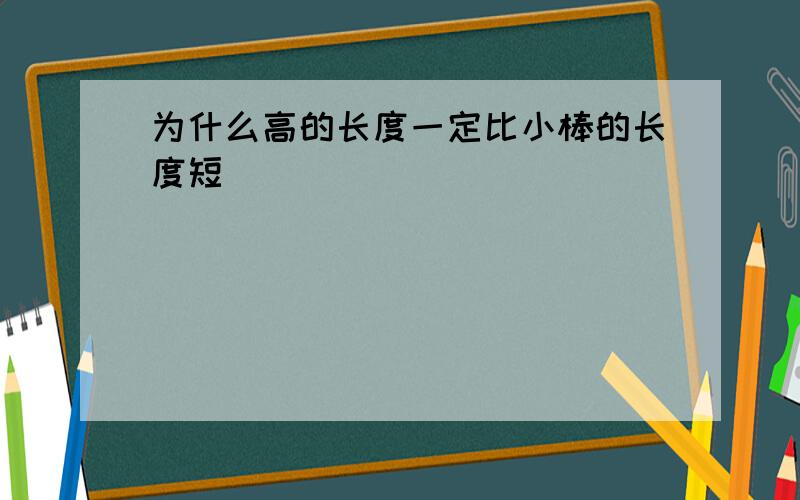 为什么高的长度一定比小棒的长度短